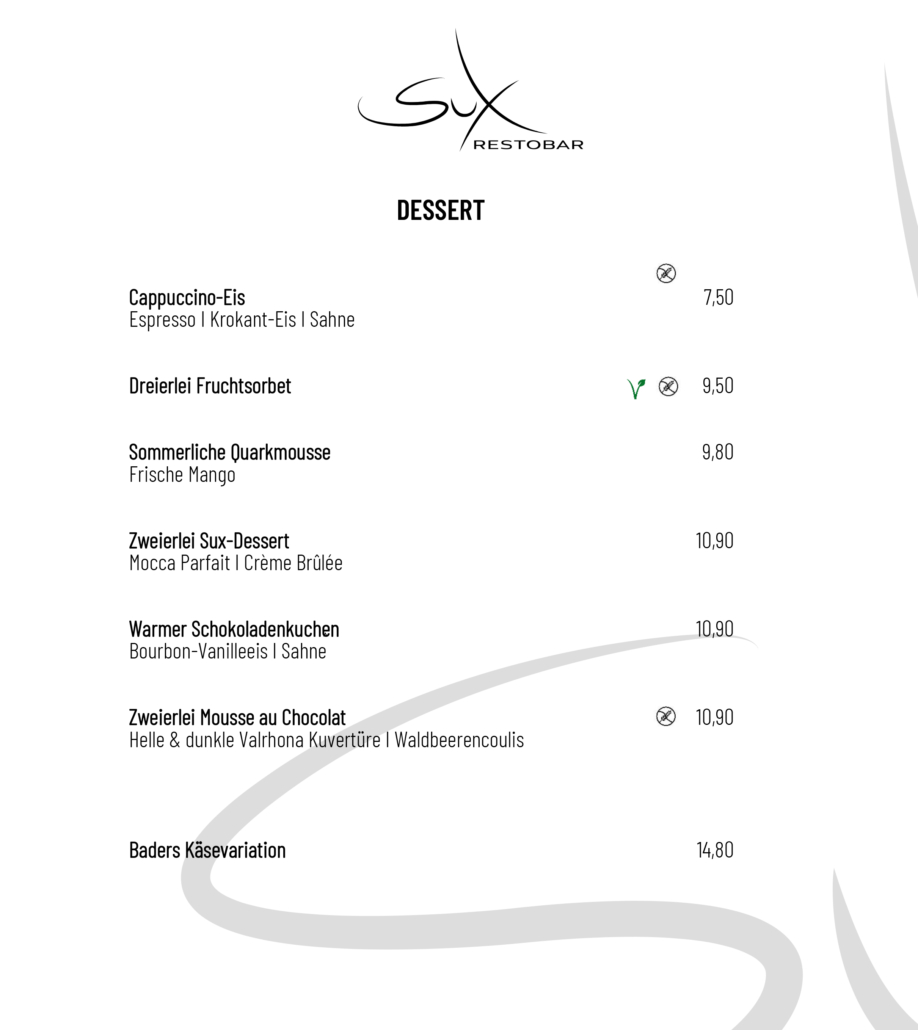 SUX
RESTOBAR

DESSERT

Cappuccino-Eis 7,50
Espresso I Krokant-Eis I Sahne

Dreierlei Fruchtsorbet 9,50

Sommerliche Quarkmousse 9,80
Frische Mango

Zweierlei Sux-Dessert 10,90
Mocca Parfait I Crème Brûlée

Warmer Schokoladenkuchen 10,90
Bourbon-Vanilleeis I Sahne

Zweierlei Mousse au Chocolat 10,90
Helle & dunkle Valrhona Kuvertüre I Waldbeerencoulis

Baders Käsevariation 14,80